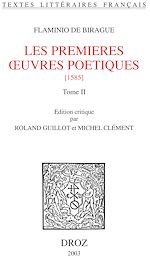 TEXTES LITTÉRAIRES FRANÇAIS

FLAMINIO DE BIRAGUE

LES PREMIERES ŒUVRES POETIQUES

[1585]

Tome II

Edition critique
par
ROLAND GUILLOT et MICHEL CLÉMENT

DROZ
2003